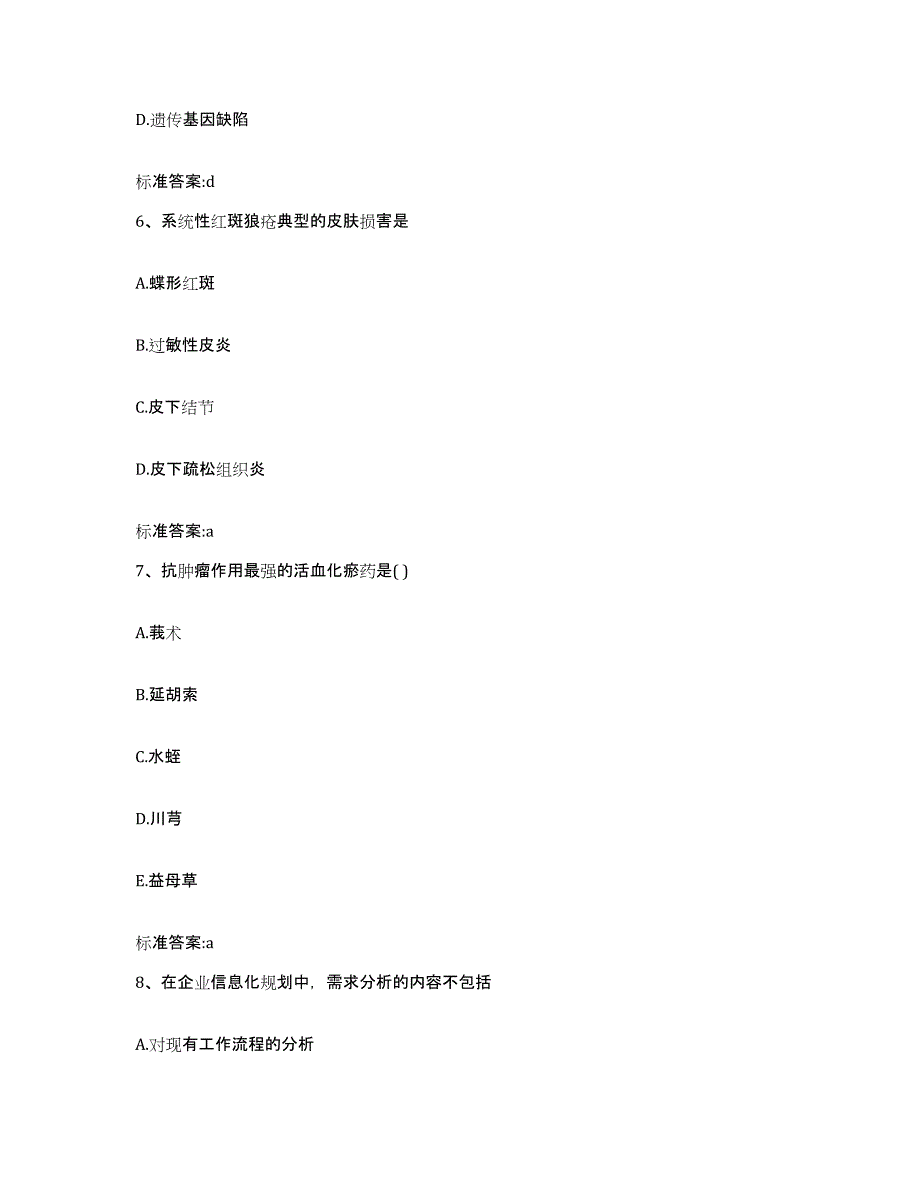 D.遗传基因缺陷

标准答案:d

6、系统性红斑狼疮典型的皮肤损害是

A.蝶形红斑

B.过敏性皮炎

C.皮下结节

D.皮下疏松组织炎

标准答案:a

7、抗肿瘤作用最强的活血化瘀药是( )

A.莪术

B.延胡索

C.水蛭

D.川芎

E.益母草

标准答案:a

8、在企业信息化规划中，需求分析的内容不包括

A.对现有工作流程的分析